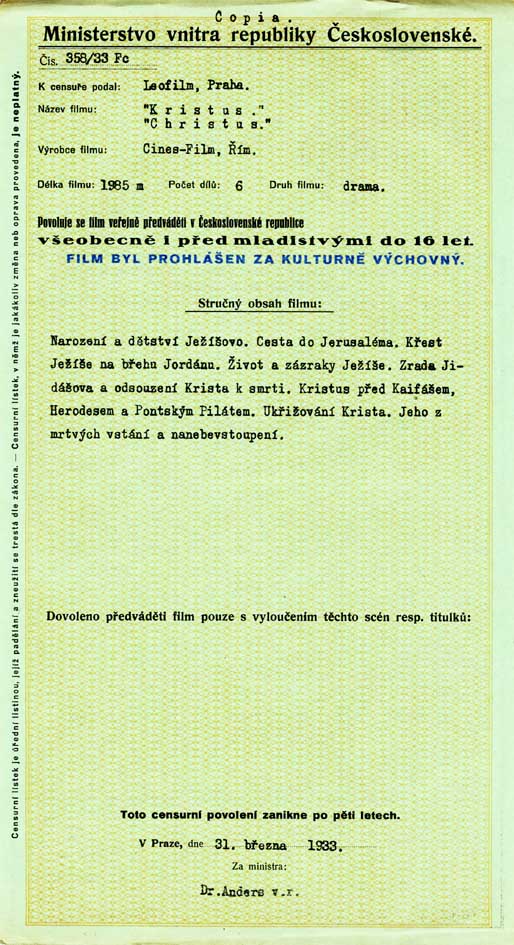 Copia.

Ministerstvo vnitra republiky Československé.

Čís. 358/33 Fc

K censuře podal: Leofilm, Praha.

Název filmu: "K r i s t u s ."
"C h r i s t u s."

Výrobce filmu: Cines-Film, Řím.

Délka filmu: 1985 m Počet dílů: 6 Druh filmu: drama.

Povoluje se film veřejně předváděti v Československé republice
všeobecně i před mladistvými do 16 let.
FILM BYL PROHLÁŠEN ZA KULTURNĚ VÝCHOVNÝ.

Stručný obsah filmu:

Narození a dětství Ježíšovo. Cesta do Jerusaléma. Křest Ježíše na břehu Jordánu. Život a zázraky Ježíše. Zrada Jidášova a odsouzení Krista k smrti. Kristus před Kaifášem, Herodesem a Pontským Pilátem. Ukřižování Krista. Jeho z mrtvých vstání a nanebevstoupení.

Dovoleno předváděti film pouze s vyloučením těchto scén resp. titulků:

Toto censurní povolení zanikne po pěti letech.

V Praze, dne 31. března 1933.

Za ministra:

Dr.Anders v.r.

Censurní lístek je úřední listinou, jejíž padělání a zneužití se trestá dle zákona. — Censurní lístek, v němž je jakákoliv změna neb oprava provedena, je neplatný.